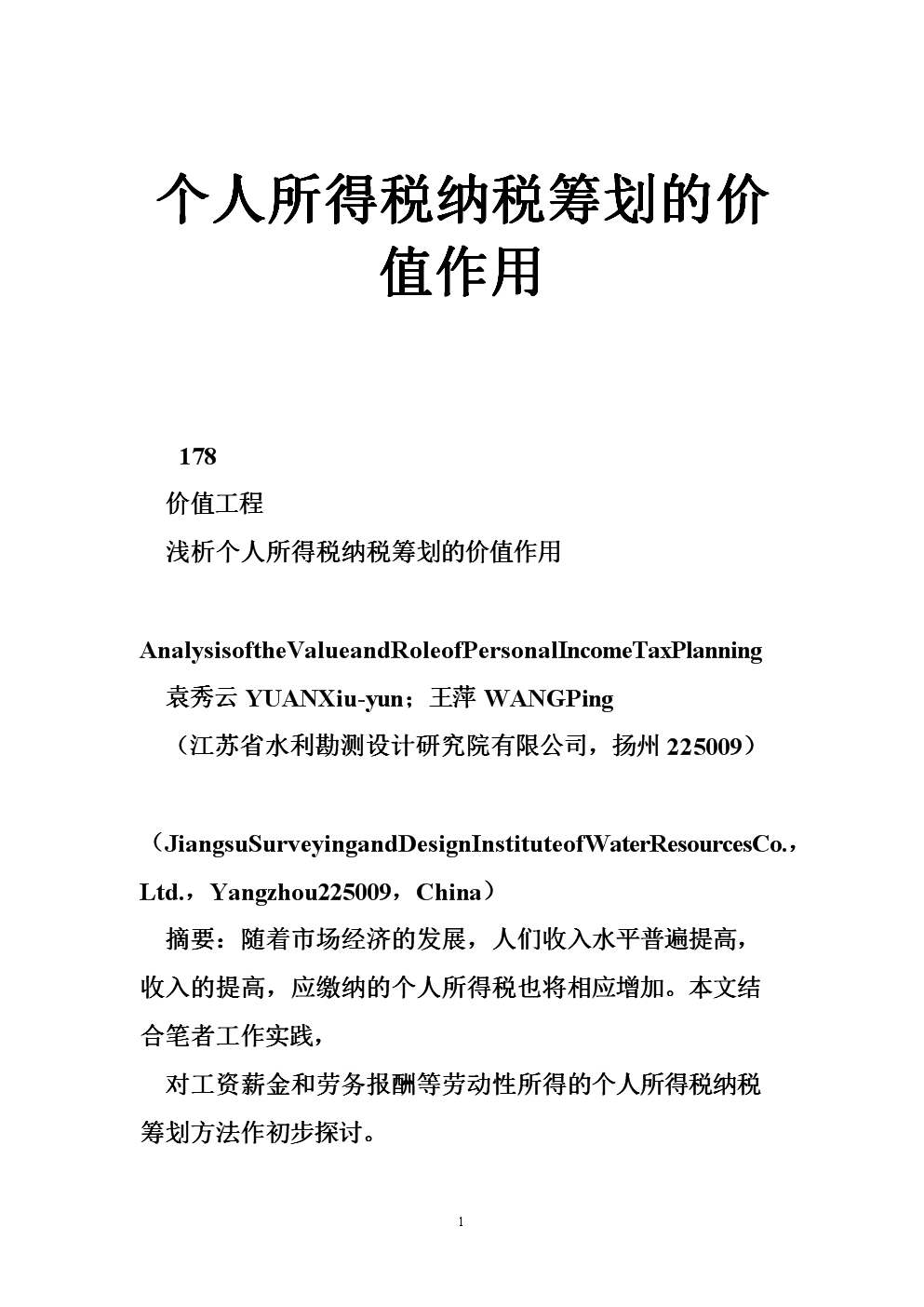 个人所得税纳税筹划的价值作用

178

价值工程

浅析个人所得税纳税筹划的价值作用

AnalysisoftheValueandRoleofPersonalIncomeTaxPlanning

袁秀云 YUANXiu-yun；王萍 WANGPing

（江苏省水利勘测设计研究院有限公司，扬州 225009）

（JiangsuSurveyingandDesignInstituteofWaterResourcesCo.，Ltd.，Yangzhou225009，China）

摘要：随着市场经济的发展，人们收入水平普遍提高，收入的提高，应缴纳的个人所得税也将相应增加。本文结合笔者工作实践，

对工资薪金和劳务报酬等劳动性所得的个人所得税纳税筹划方法作初步探讨。

1